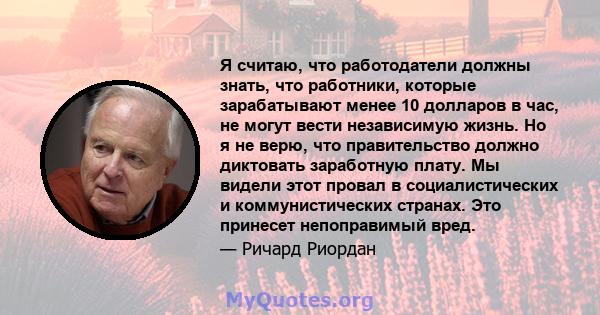 Я считаю, что работодатели должны знать, что работники, которые зарабатывают менее 10 долларов в час, не могут вести независимую жизнь. Но я не верю, что правительство должно диктовать заработную плату. Мы видели этот провал в социалистических и коммунистических странах. Это принесет непоправимый вред.
— Ричард Риордан

MyQuotes.org